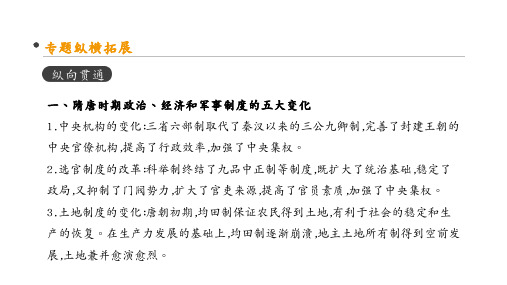 专题纵横拓展

纵向贯通

一、隋唐时期政治、经济和军事制度的五大变化

1.中央机构的变化:三省六部制取代了秦汉以来的三公九卿制,完善了封建王朝的中央官僚机构,提高了行政效率,加强了中央集权。

2.选官制度的改革:科举制终结了九品中正制等制度,既扩大了统治基础,稳定了政局,又抑制了门阀势力,扩大了官吏来源,提高了官员素质,加强了中央集权。

3.土地制度的变化:唐朝初期,均田制保证农民得到土地,有利于社会的稳定和生产的恢复。在生产力发展的基础上,均田制逐渐崩溃,地主土地所有制得到空前发展,土地兼并愈演愈烈。